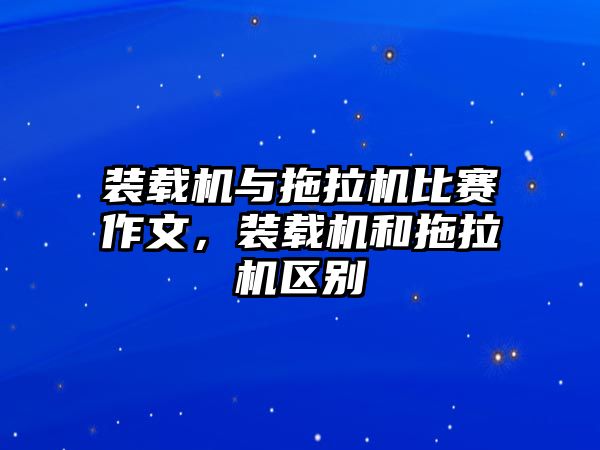 装载机与拖拉机比赛作文，装载机和拖拉机区别